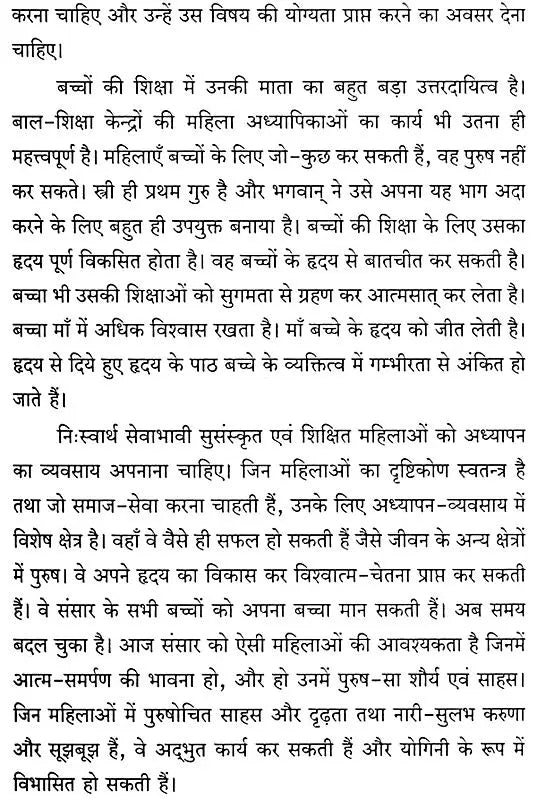 करना चाहिए और उन्हें उस विषय की योग्यता प्राप्त करने का अवसर देना चाहिए।

बच्चों की शिक्षा में उनकी माता का बहुत बड़ा उत्तरदायित्व है। बाल-शिक्षा केन्द्रों की महिला अध्यापिकाओं का कार्य भी उतना ही महत्त्वपूर्ण है। महिलाएँ बच्चों के लिए जो-कुछ कर सकती हैं, वह पुरुष नहीं कर सकते। स्त्री ही प्रथम गुरु है और भगवान् ने उसे अपना यह भाग अदा करने के लिए बहुत ही उपयुक्त बनाया है। बच्चों की शिक्षा के लिए उसका हृदय पूर्ण विकसित होता है। वह बच्चों के हृदय से बातचीत कर सकती है। बच्चा भी उसकी शिक्षाओं को सुगमता से ग्रहण कर आत्मसात् कर लेता है। बच्चा माँ में अधिक विश्वास रखता है। माँ बच्चे के हृदय को जीत लेती है। हृदय से दिये हुए हृदय के पाठ बच्चे के व्यक्तित्व में गम्भीरता से अंकित हो जाते हैं।

निःस्वार्थ सेवाभावी सुसंस्कृत एवं शिक्षित महिलाओं को अध्यापन का व्यवसाय अपनाना चाहिए। जिन महिलाओं का दृष्टिकोण स्वतन्त्र है तथा जो समाज-सेवा करना चाहती हैं, उनके लिए अध्यापन-व्यवसाय में विशेष क्षेत्र है। वहाँ वे वैसे ही सफल हो सकती हैं जैसे जीवन के अन्य क्षेत्रों में पुरुष। वे अपने हृदय का विकास कर विश्वात्म-चेतना प्राप्त कर सकती हैं। वे संसार के सभी बच्चों को अपना बच्चा मान सकती हैं। अब समय बदल चुका है। आज संसार को ऐसी महिलाओं की आवश्यकता है जिनमें आत्म-समर्पण की भावना हो, और हो उनमें पुरुष-सा शौर्य एवं साहस। जिन महिलाओं में पुरुषोचित साहस और दृढ़ता तथा नारी-सुलभ करुणा और सूझबूझ हैं, वे अद्भुत कार्य कर सकती हैं और योगिनी के रूप में विभासित हो सकती हैं।